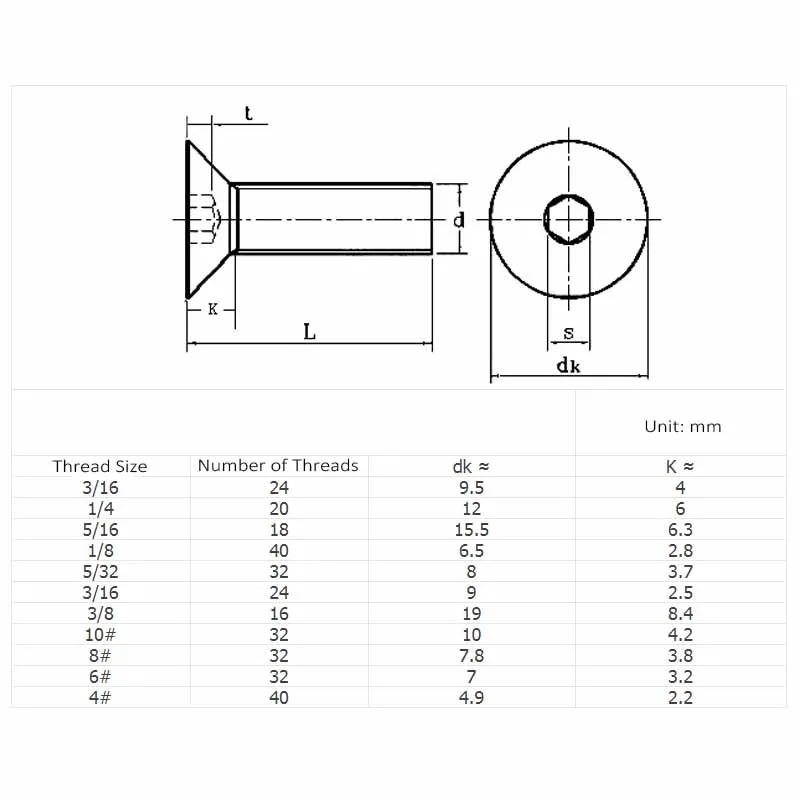 t

d

K

L

s

dk

Unit: mm

| Thread Size | Number of Threads | dk ≈ | K ≈ |
|---|---|---|---|
| 3/16 | 24 | 9.5 | 4 |
| 1/4 | 20 | 12 | 6 |
| 5/16 | 18 | 15.5 | 6.3 |
| 1/8 | 40 | 6.5 | 2.8 |
| 5/32 | 32 | 8 | 3.7 |
| 3/16 | 24 | 9 | 2.5 |
| 3/8 | 16 | 19 | 8.4 |
| 10# | 32 | 10 | 4.2 |
| 8# | 32 | 7.8 | 3.8 |
| 6# | 32 | 7 | 3.2 |
| 4# | 40 | 4.9 | 2.2 |